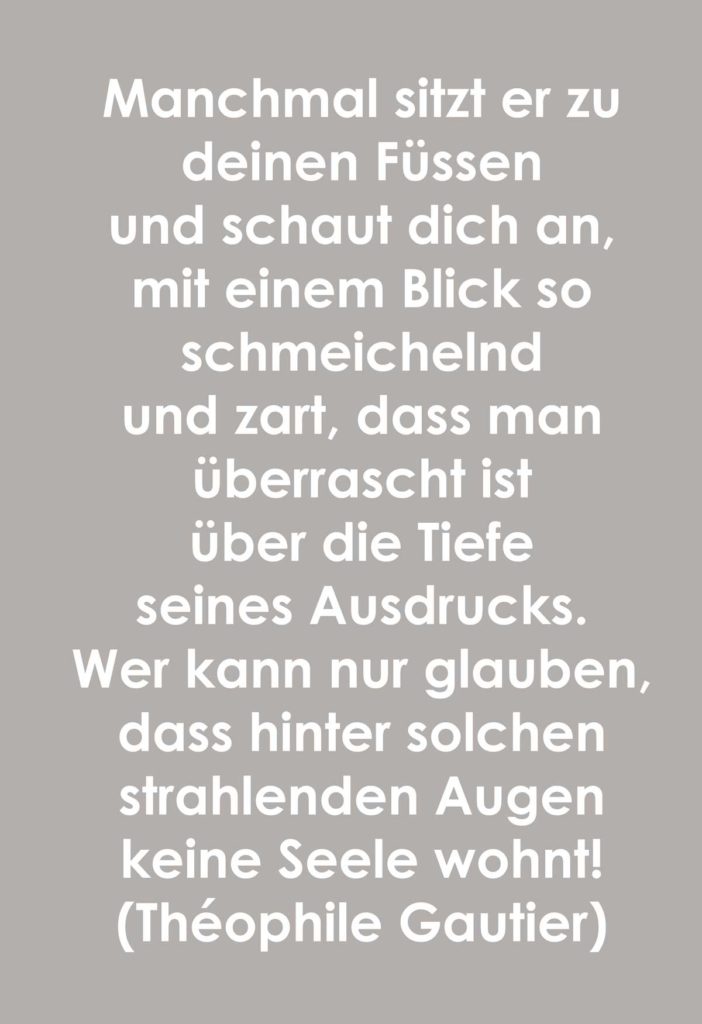 Manchmal sitzt er zu deinen Füssen und schaut dich an, mit einem Blick so schmeichelnd und zart, dass man überrascht ist über die Tiefe seines Ausdrucks. Wer kann nur glauben, dass hinter solchen strahlenden Augen keine Seele wohnt!
(Théophile Gautier)